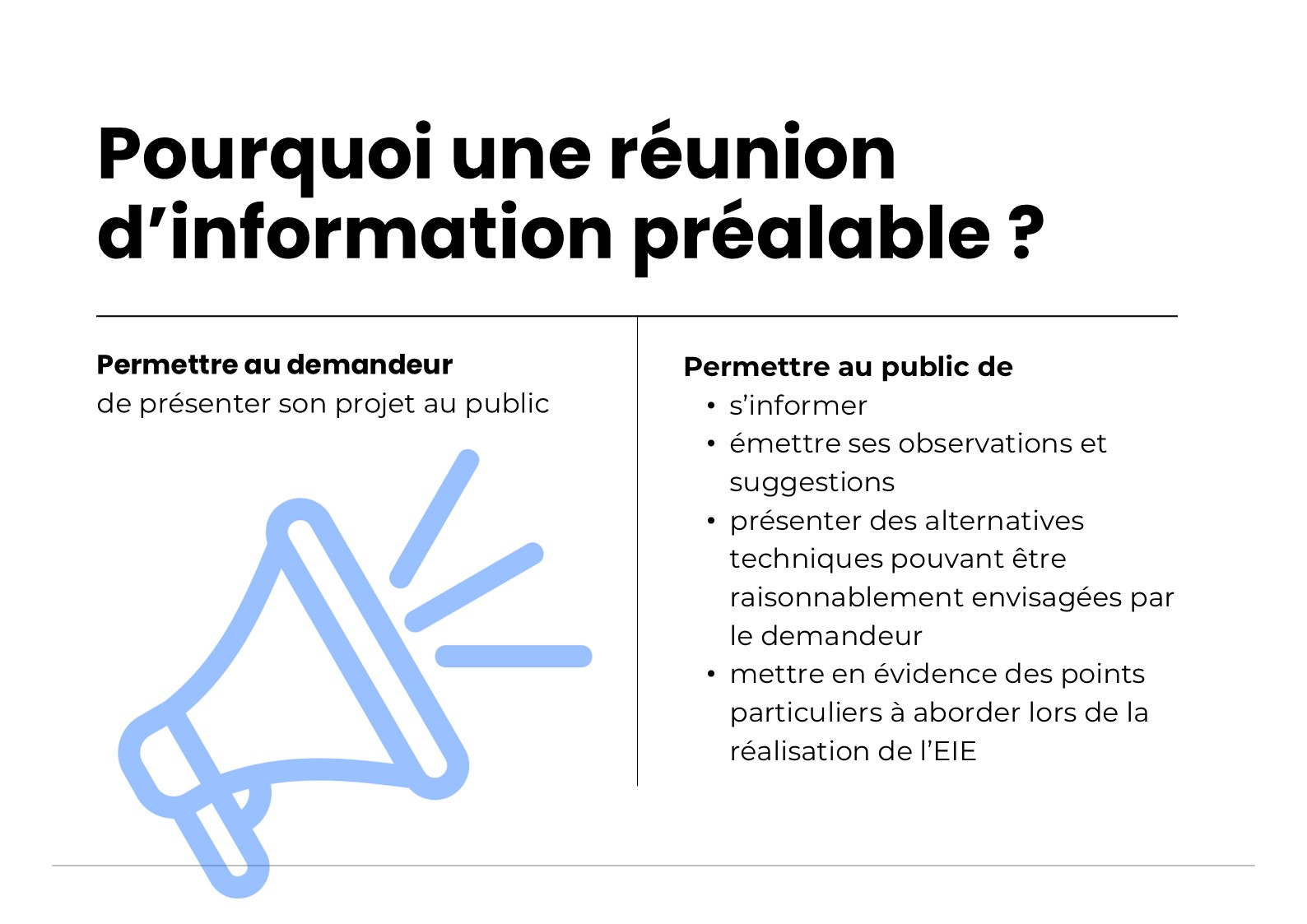 Pourquoi une réunion d'information préalable ?

Permettre au demandeur
de présenter son projet au public

Permettre au public de
• s'informer
• émettre ses observations et suggestions
• présenter des alternatives techniques pouvant être raisonnablement envisagées par le demandeur
• mettre en évidence des points particuliers à aborder lors de la réalisation de l'EIE